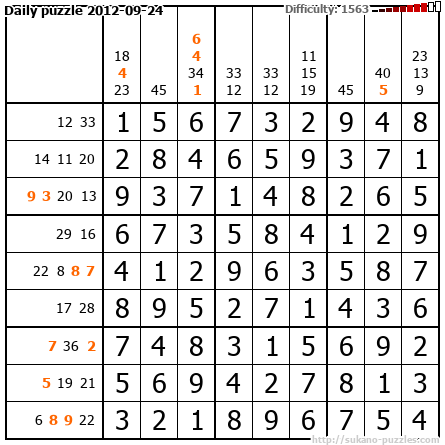 Daily puzzle 2012-09-24 Difficulty: 1563

|  | 18 4 23 | 45 | 6 4 34 1 | 33 12 | 33 12 | 11 15 19 | 45 | 40 5 | 23 13 9 |
|---|---|---|---|---|---|---|---|---|---|
| 12 33 | 1 | 5 | 6 | 7 | 3 | 2 | 9 | 4 | 8 |
| 14 11 20 | 2 | 8 | 4 | 6 | 5 | 9 | 3 | 7 | 1 |
| 9 3 20 13 | 9 | 3 | 7 | 1 | 4 | 8 | 2 | 6 | 5 |
| 29 16 | 6 | 7 | 3 | 5 | 8 | 4 | 1 | 2 | 9 |
| 22 8 8 7 | 4 | 1 | 2 | 9 | 6 | 3 | 5 | 8 | 7 |
| 17 28 | 8 | 9 | 5 | 2 | 7 | 1 | 4 | 3 | 6 |
| 7 36 2 | 7 | 4 | 8 | 3 | 1 | 5 | 6 | 9 | 2 |
| 5 19 21 | 5 | 6 | 9 | 4 | 2 | 7 | 8 | 1 | 3 |
| 6 8 9 22 | 3 | 2 | 1 | 8 | 9 | 6 | 7 | 5 | 4 |

http://sukano-puzzles.com